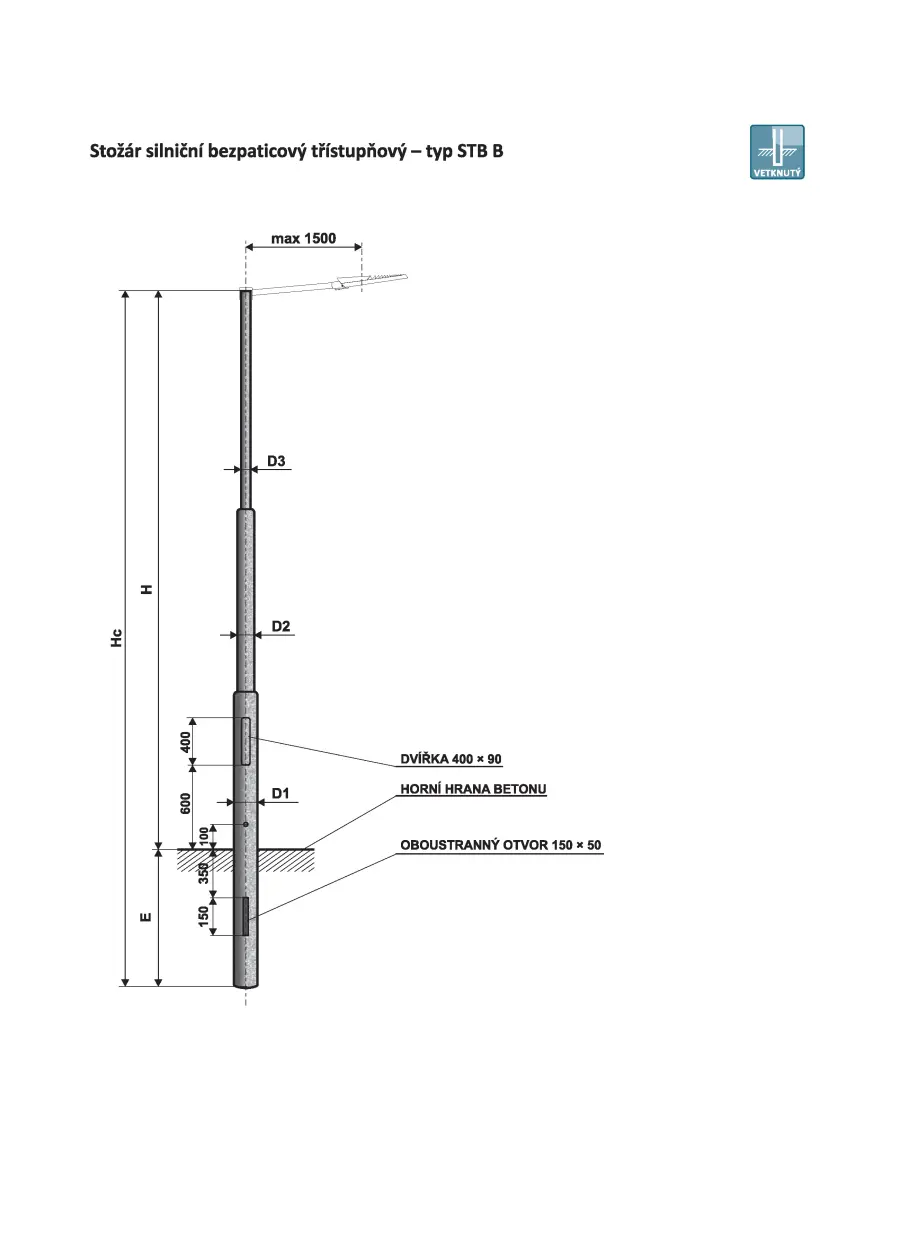 Stožár silniční bezpaticový třístupňový – typ STB B

VETKNUTÝ

max 1500

D3

D2

Hc

H

400

600

100

350

150

E

D1

DVÍŘKA 400 × 90

HORNÍ HRANA BETONU

OBOUSTRANNÝ OTVOR 150 × 50